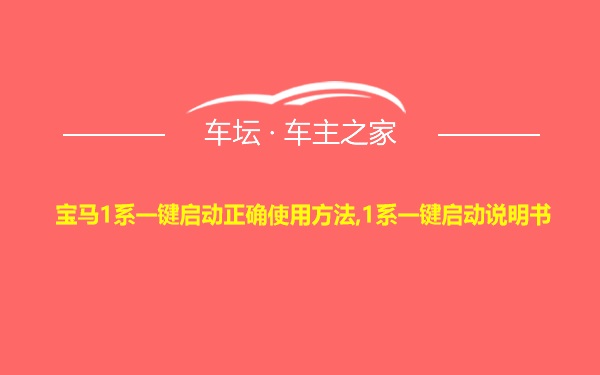 车坛 · 车主之家

宝马1系一键启动正确使用方法,1系一键启动说明书